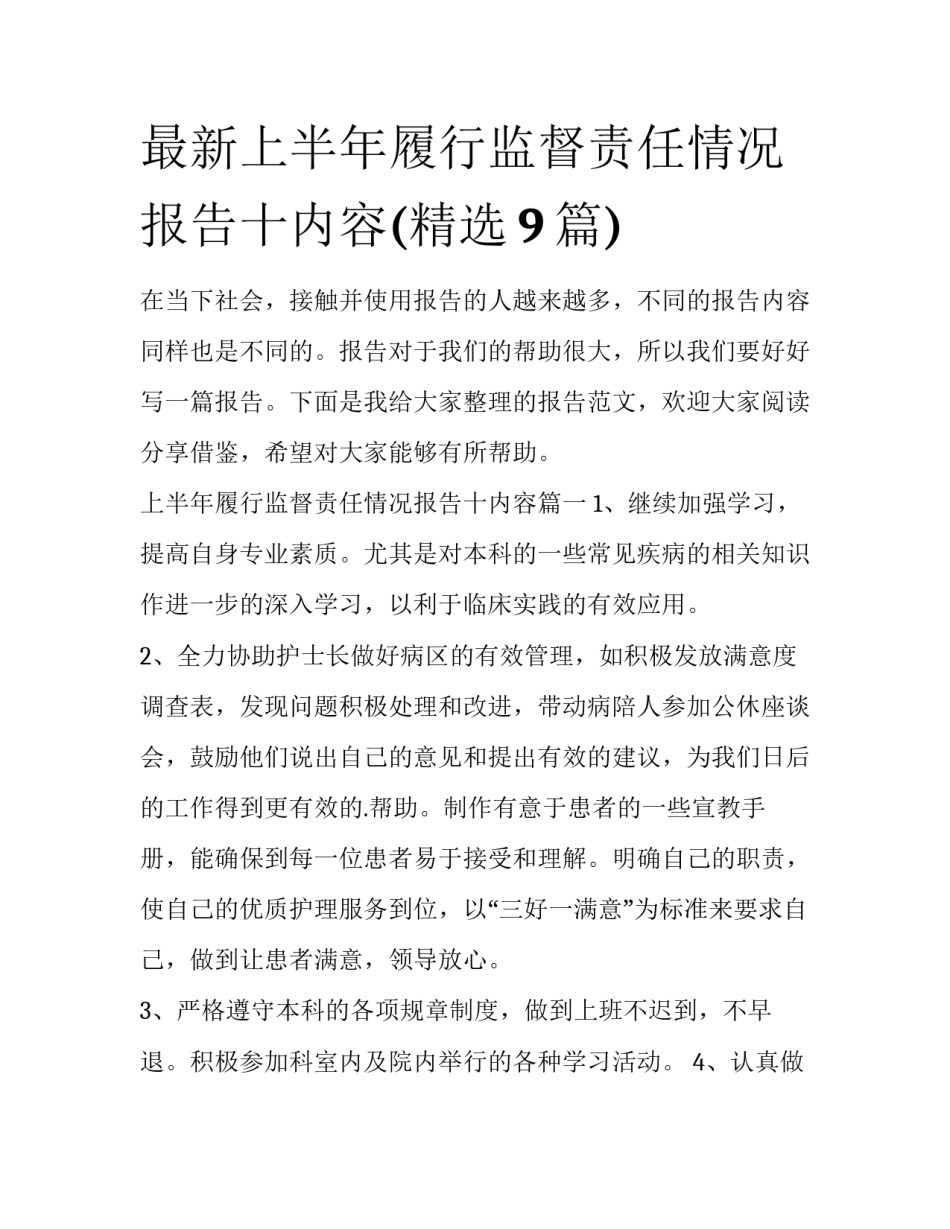 最新上半年履行监督责任情况报告十内容(精选9篇)

在当下社会，接触并使用报告的人越来越多，不同的报告内容同样也是不同的。报告对于我们的帮助很大，所以我们要好好写一篇报告。下面是我给大家整理的报告范文，欢迎大家阅读分享借鉴，希望对大家能够有所帮助。

上半年履行监督责任情况报告十内容篇一 1、继续加强学习，提高自身专业素质。尤其是对本科的一些常见疾病的相关知识作进一步的深入学习，以利于临床实践的有效应用。

2、全力协助护士长做好病区的有效管理，如积极发放满意度调查表，发现问题积极处理和改进，带动病陪人参加公休座谈会，鼓励他们说出自己的意见和提出有效的建议，为我们日后的工作得到更有效的.帮助。制作有意于患者的一些宣教手册，能确保到每一位患者易于接受和理解。明确自己的职责，使自己的优质护理服务到位，以“三好一满意”为标准来要求自己，做到让患者满意，领导放心。

3、严格遵守本科的各项规章制度，做到上班不迟到，不早退。积极参加科室内及院内举行的各种学习活动。 4、认真做